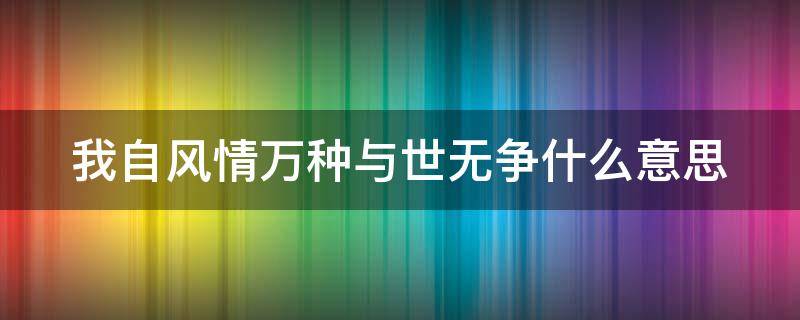 我自风情万种与世无争什么意思